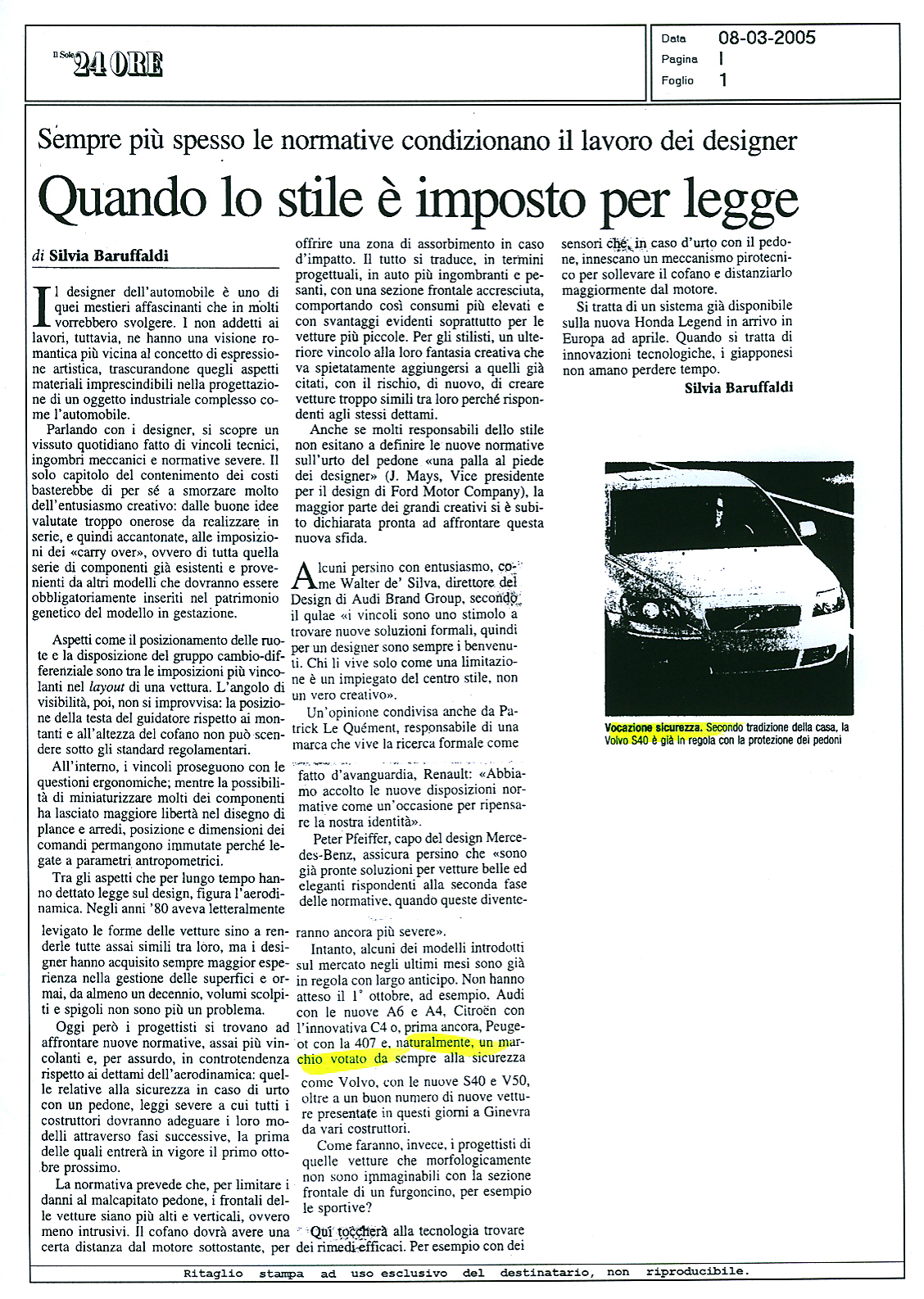 Il Sole 24 ORE

Data 08-03-2005
Pagina I
Foglio 1

Sempre più spesso le normative condizionano il lavoro dei designer

Quando lo stile è imposto per legge

di Silvia Baruffaldi

Il designer dell'automobile è uno di quei mestieri affascinanti che in molti vorrebbero svolgere. I non addetti ai lavori, tuttavia, ne hanno una visione romantica più vicina al concetto di espressione artistica, trascurandone quegli aspetti materiali imprescindibili nella progettazione di un oggetto industriale complesso come l'automobile.

Parlando con i designer, si scopre un vissuto quotidiano fatto di vincoli tecnici, ingombri meccanici e normative severe. Il solo capitolo del contenimento dei costi basterebbe di per sé a smorzare molto dell'entusiasmo creativo: dalle buone idee valutate troppo onerose da realizzare in serie, e quindi accantonate, alle imposizioni dei «carry over», ovvero di tutta quella serie di componenti già esistenti e provenienti da altri modelli che dovranno essere obbligatoriamente inseriti nel patrimonio genetico del modello in gestazione.

Aspetti come il posizionamento delle ruote e la disposizione del gruppo cambio-differenziale sono tra le imposizioni più vincolanti nel layout di una vettura. L'angolo di visibilità, poi, non si improvvisa: la posizione della testa del guidatore rispetto ai montanti e all'altezza del cofano non può scendere sotto gli standard regolamentari.

All'interno, i vincoli proseguono con le questioni ergonomiche; mentre la possibilità di miniaturizzare molti dei componenti ha lasciato maggiore libertà nel disegno di plance e arredi, posizione e dimensioni dei comandi permangono immutate perché legate a parametri antropometrici.

Tra gli aspetti che per lungo tempo hanno dettato legge sul design, figura l'aerodinamica. Negli anni '80 aveva letteralmente levigato le forme delle vetture sino a renderle tutte assai simili tra loro, ma i designer hanno acquisito sempre maggior esperienza nella gestione delle superfici e ormai, da almeno un decennio, volumi scolpiti e spigoli non sono più un problema.

Oggi però i progettisti si trovano ad affrontare nuove normative, assai più vincolanti e, per assurdo, in controtendenza rispetto ai dettami dell'aerodinamica: quelle relative alla sicurezza in caso di urto con un pedone, leggi severe a cui tutti i costruttori dovranno adeguare i loro modelli attraverso fasi successive, la prima delle quali entrerà in vigore il primo ottobre prossimo.

La normativa prevede che, per limitare i danni al malcapitato pedone, i frontali delle vetture siano più alti e verticali, ovvero meno intrusivi. Il cofano dovrà avere una certa distanza dal motore sottostante, per offrire una zona di assorbimento in caso d'impatto. Il tutto si traduce, in termini progettuali, in auto più ingombranti e pesanti, con una sezione frontale accresciuta, comportando così consumi più elevati e con svantaggi evidenti soprattutto per le vetture più piccole. Per gli stilisti, un ulteriore vincolo alla loro fantasia creativa che va spietatamente aggiungersi a quelli già citati, con il rischio, di nuovo, di creare vetture troppo simili tra loro perché rispondenti agli stessi dettami.

Anche se molti responsabili dello stile non esitano a definire le nuove normative sull'urto del pedone «una palla al piede dei designer» (J. Mays, Vice presidente per il design di Ford Motor Company), la maggior parte dei grandi creativi si è subito dichiarata pronta ad affrontare questa nuova sfida.

Alcuni persino con entusiasmo, come Walter de' Silva, direttore del Design di Audi Brand Group, secondo il qulae «i vincoli sono uno stimolo a trovare nuove soluzioni formali, quindi per un designer sono sempre i benvenuti. Chi li vive solo come una limitazione è un impiegato del centro stile, non un vero creativo».

Un'opinione condivisa anche da Patrick Le Quément, responsabile di una marca che vive la ricerca formale come fatto d'avanguardia, Renault: «Abbiamo accolto le nuove disposizioni normative come un'occasione per ripensare la nostra identità».

Peter Pfeiffer, capo del design Mercedes-Benz, assicura persino che «sono già pronte soluzioni per vetture belle ed eleganti rispondenti alla seconda fase delle normative, quando queste diventeranno ancora più severe».

Intanto, alcuni dei modelli introdotti sul mercato negli ultimi mesi sono già in regola con largo anticipo. Non hanno atteso il 1° ottobre, ad esempio, Audi con le nuove A6 e A4, Citroën con l'innovativa C4 o, prima ancora, Peugeot con la 407 e, naturalmente, un marchio votato da sempre alla sicurezza come Volvo, con le nuove S40 e V50, oltre a un buon numero di nuove vetture presentate in questi giorni a Ginevra da vari costruttori.

Come faranno, invece, i progettisti di quelle vetture che morfologicamente non sono immaginabili con la sezione frontale di un furgoncino, per esempio le sportive?

Qui toccherà alla tecnologia trovare dei rimedi efficaci. Per esempio con dei sensori che, in caso d'urto con il pedone, innescano un meccanismo pirotecnico per sollevare il cofano e distanziarlo maggiormente dal motore.

Si tratta di un sistema già disponibile sulla nuova Honda Legend in arrivo in Europa ad aprile. Quando si tratta di innovazioni tecnologiche, i giapponesi non amano perdere tempo.

Silvia Baruffaldi

Vocazione sicurezza. Secondo tradizione della casa, la Volvo S40 è già in regola con la protezione dei pedoni

Ritaglio stampa ad uso esclusivo del destinatario, non riproducibile.